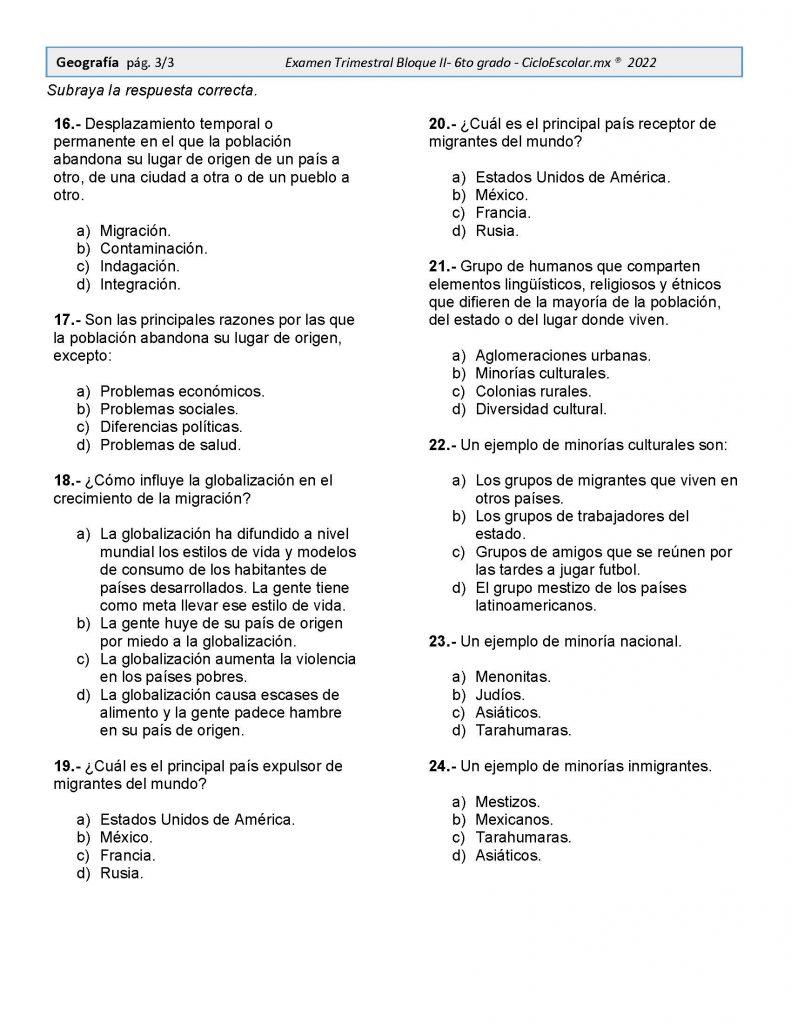 Geografía pág. 3/3 Examen Trimestral Bloque II- 6to grado - CicloEscolar.mx ® 2022

Subraya la respuesta correcta.

16.- Desplazamiento temporal o permanente en el que la población abandona su lugar de origen de un país a otro, de una ciudad a otra o de un pueblo a otro.

a) Migración.
b) Contaminación.
c) Indagación.
d) Integración.

17.- Son las principales razones por las que la población abandona su lugar de origen, excepto:

a) Problemas económicos.
b) Problemas sociales.
c) Diferencias políticas.
d) Problemas de salud.

18.- ¿Cómo influye la globalización en el crecimiento de la migración?

a) La globalización ha difundido a nivel mundial los estilos de vida y modelos de consumo de los habitantes de países desarrollados. La gente tiene como meta llevar ese estilo de vida.
b) La gente huye de su país de origen por miedo a la globalización.
c) La globalización aumenta la violencia en los países pobres.
d) La globalización causa escases de alimento y la gente padece hambre en su país de origen.

19.- ¿Cuál es el principal país expulsor de migrantes del mundo?

a) Estados Unidos de América.
b) México.
c) Francia.
d) Rusia.

20.- ¿Cuál es el principal país receptor de migrantes del mundo?

a) Estados Unidos de América.
b) México.
c) Francia.
d) Rusia.

21.- Grupo de humanos que comparten elementos lingüísticos, religiosos y étnicos que difieren de la mayoría de la población, del estado o del lugar donde viven.

a) Aglomeraciones urbanas.
b) Minorías culturales.
c) Colonias rurales.
d) Diversidad cultural.

22.- Un ejemplo de minorías culturales son:

a) Los grupos de migrantes que viven en otros países.
b) Los grupos de trabajadores del estado.
c) Grupos de amigos que se reúnen por las tardes a jugar futbol.
d) El grupo mestizo de los países latinoamericanos.

23.- Un ejemplo de minoría nacional.

a) Menonitas.
b) Judíos.
c) Asiáticos.
d) Tarahumaras.

24.- Un ejemplo de minorías inmigrantes.

a) Mestizos.
b) Mexicanos.
c) Tarahumaras.
d) Asiáticos.